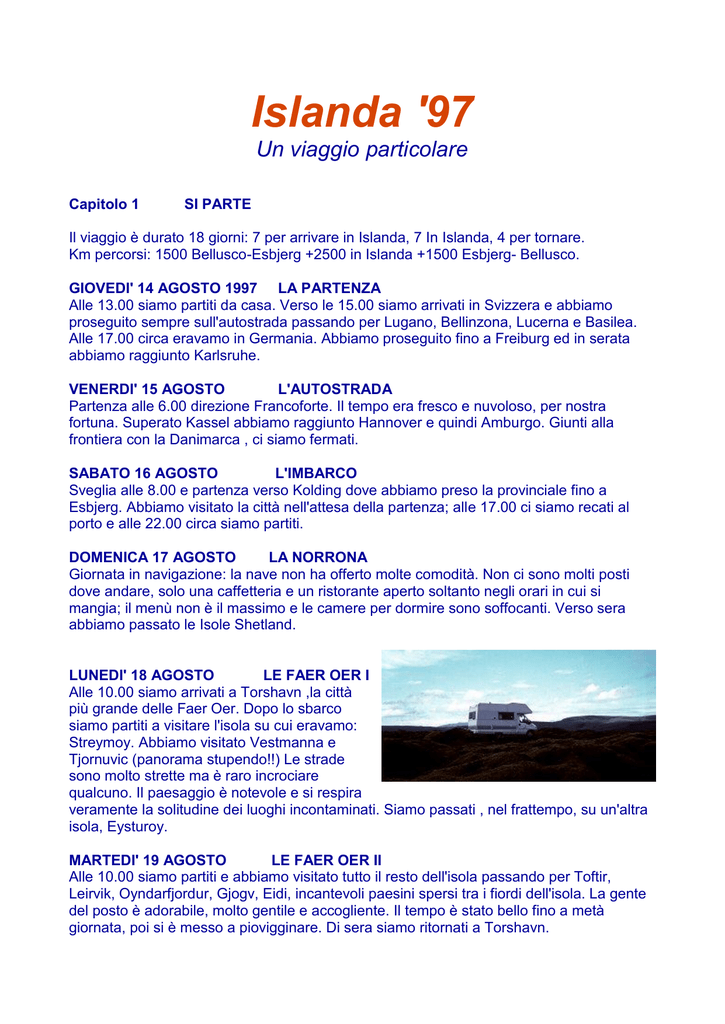 Islanda '97
Un viaggio particolare

Capitolo 1 SI PARTE

Il viaggio è durato 18 giorni: 7 per arrivare in Islanda, 7 In Islanda, 4 per tornare.
Km percorsi: 1500 Bellusco-Esbjerg +2500 in Islanda +1500 Esbjerg- Bellusco.

GIOVEDI' 14 AGOSTO 1997 LA PARTENZA
Alle 13.00 siamo partiti da casa. Verso le 15.00 siamo arrivati in Svizzera e abbiamo proseguito sempre sull'autostrada passando per Lugano, Bellinzona, Lucerna e Basilea. Alle 17.00 circa eravamo in Germania. Abbiamo proseguito fino a Freiburg ed in serata abbiamo raggiunto Karlsruhe.

VENERDI' 15 AGOSTO L'AUTOSTRADA
Partenza alle 6.00 direzione Francoforte. Il tempo era fresco e nuvoloso, per nostra fortuna. Superato Kassel abbiamo raggiunto Hannover e quindi Amburgo. Giunti alla frontiera con la Danimarca , ci siamo fermati.

SABATO 16 AGOSTO L'IMBARCO
Sveglia alle 8.00 e partenza verso Kolding dove abbiamo preso la provinciale fino a Esbjerg. Abbiamo visitato la città nell'attesa della partenza; alle 17.00 ci siamo recati al porto e alle 22.00 circa siamo partiti.

DOMENICA 17 AGOSTO LA NORRONA
Giornata in navigazione: la nave non ha offerto molte comodità. Non ci sono molti posti dove andare, solo una caffetteria e un ristorante aperto soltanto negli orari in cui si mangia; il menù non è il massimo e le camere per dormire sono soffocanti. Verso sera abbiamo passato le Isole Shetland.

LUNEDI' 18 AGOSTO LE FAER OER I
Alle 10.00 siamo arrivati a Torshavn ,la città più grande delle Faer Oer. Dopo lo sbarco siamo partiti a visitare l'isola su cui eravamo: Streymoy. Abbiamo visitato Vestmanna e Tjornuvic (panorama stupendo!!) Le strade sono molto strette ma è raro incrociare qualcuno. Il paesaggio è notevole e si respira veramente la solitudine dei luoghi incontaminati. Siamo passati , nel frattempo, su un'altra isola, Eysturoy.

MARTEDI' 19 AGOSTO LE FAER OER II
Alle 10.00 siamo partiti e abbiamo visitato tutto il resto dell'isola passando per Toftir, Leirvik, Oyndarfjordur, Gjogv, Eidi, incantevoli paesini spersi tra i fiordi dell'isola. La gente del posto è adorabile, molto gentile e accogliente. Il tempo è stato bello fino a metà giornata, poi si è messo a piovigginare. Di sera siamo ritornati a Torshavn.